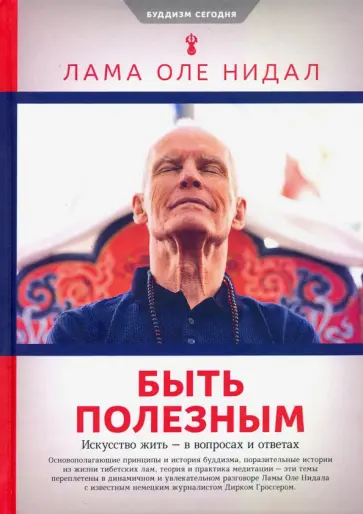 БУДДИЗМ СЕГОДНЯ

ЛАМА ОЛЕ НИДАЛ

БЫТЬ ПОЛЕЗНЫМ

Искусство жить — в вопросах и ответах

Основополагающие принципы и история буддизма, поразительные истории из жизни тибетских лам, теория и практика медитации — эти темы переплетены в динамичном и увлекательном разговоре Ламы Оле Нидала с известным немецким журналистом Дирком Гроссером.